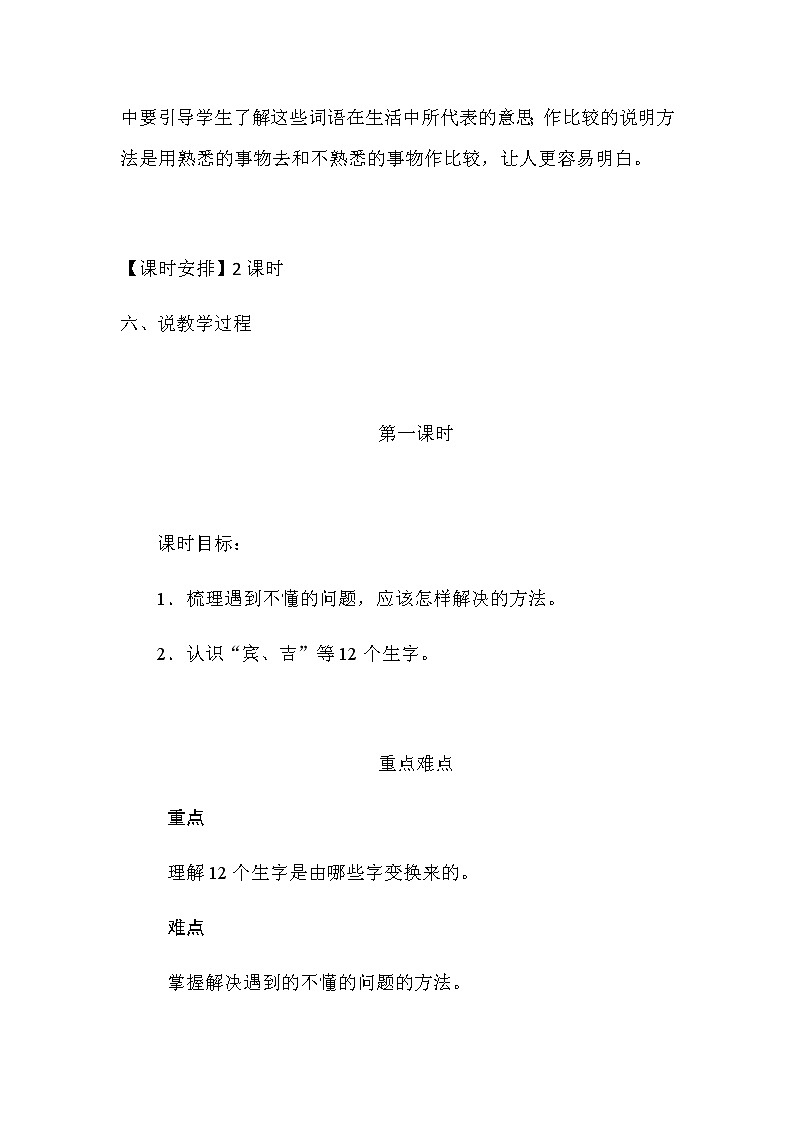 中要引导学生了解这些词语在生活中所代表的意思 作比较的说明方法是用熟悉的事物去和不熟悉的事物作比较，让人更容易明白。

【课时安排】2 课时

六、说教学过程

第一课时

课时目标：

1．梳理遇到不懂的问题，应该怎样解决的方法。

2．认识“宾、吉”等 12 个生字。

重点难点

重点

理解 12 个生字是由哪些字变换来的。

难点

掌握解决遇到的不懂的问题的方法。